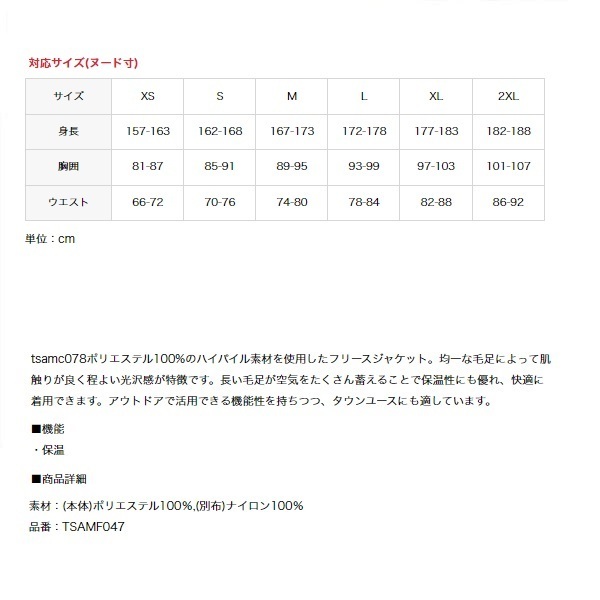 対応サイズ(ヌード寸)

| サイズ | XS | S | M | L | XL | 2XL |
|---|---|---|---|---|---|---|
| 身長 | 157-163 | 162-168 | 167-173 | 172-178 | 177-183 | 182-188 |
| 胸囲 | 81-87 | 85-91 | 89-95 | 93-99 | 97-103 | 101-107 |
| ウエスト | 66-72 | 70-76 | 74-80 | 78-84 | 82-88 | 86-92 |

単位：cm

tsamc078ポリエステル100%のハイパイル素材を使用したフリースジャケット。均一な毛足によって肌触りが良く程よい光沢感が特徴です。長い毛足が空気をたくさん蓄えることで保温性にも優れ、快適に着用できます。アウトドアで活用できる機能性を持ちつつ、タウンユースにも適しています。

■機能
・保温

■商品詳細

素材：(本体)ポリエステル100%,(別布)ナイロン100%
品番：TSAMF047